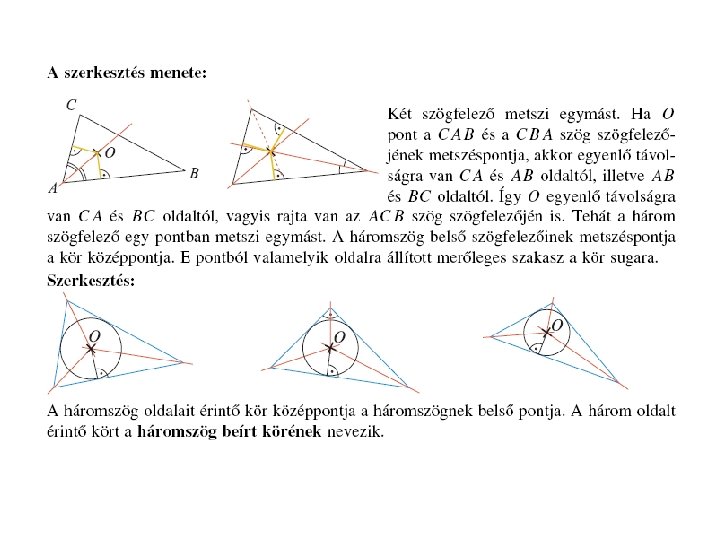 A szerkesztés menete:

C

O

A

B

Két szögfelező metszi egymást. Ha $O$ pont a $CAB$ és a $CBA$ szög szögfelezőjének metszéspontja, akkor egyenlő távolságra van $CA$ és $AB$ oldaltól, illetve $AB$ és $BC$ oldaltól. Így $O$ egyenlő távolságra van $CA$ és $BC$ oldaltól, vagyis rajta van az $ACB$ szög szögfelezőjén is. Tehát a három szögfelező egy pontban metszi egymást. A háromszög belső szögfelezőinek metszéspontja a kör középpontja. E pontból valamelyik oldalra állított merőleges szakasz a kör sugara.

Szerkesztés:

O

O

O

A háromszög oldalait érintő kör középpontja a háromszögnek belső pontja. A három oldalt érintő kört a háromszög beírt körének nevezik.